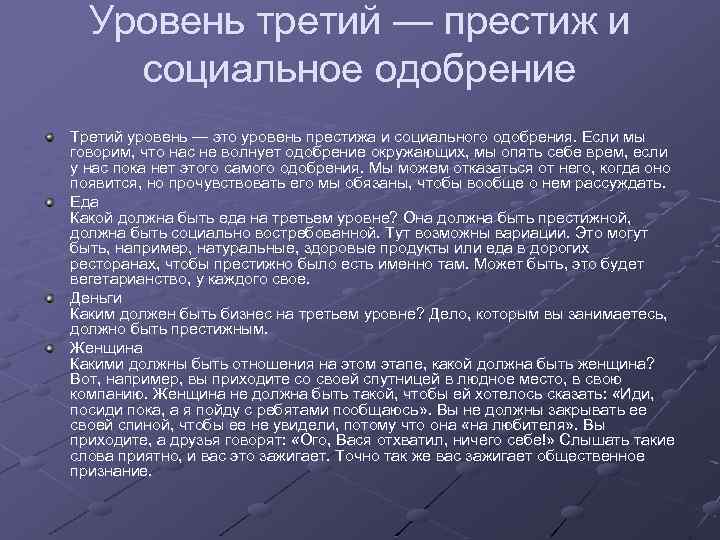 Уровень третий — престиж и социальное одобрение

Третий уровень — это уровень престижа и социального одобрения. Если мы говорим, что нас не волнует одобрение окружающих, мы опять себе врем, если у нас пока нет этого самого одобрения. Мы можем отказаться от него, когда оно появится, но прочувствовать его мы обязаны, чтобы вообще о нем рассуждать.

Еда
Какой должна быть еда на третьем уровне? Она должна быть престижной, должна быть социально востребованной. Тут возможны вариации. Это могут быть, например, натуральные, здоровые продукты или еда в дорогих ресторанах, чтобы престижно было есть именно там. Может быть, это будет вегетарианство, у каждого свое.

Деньги
Каким должен быть бизнес на третьем уровне? Дело, которым вы занимаетесь, должно быть престижным.

Женщина
Какими должны быть отношения на этом этапе, какой должна быть женщина? Вот, например, вы приходите со своей спутницей в людное место, в свою компанию. Женщина не должна быть такой, чтобы ей хотелось сказать: «Иди, посиди пока, а я пойду с ребятами пообщаюсь». Вы не должны закрывать ее своей спиной, чтобы ее не увидели, потому что она «на любителя». Вы приходите, а друзья говорят: «Ого, Вася отхватил, ничего себе!» Слышать такие слова приятно, и вас это зажигает. Точно так же вас зажигает общественное признание.